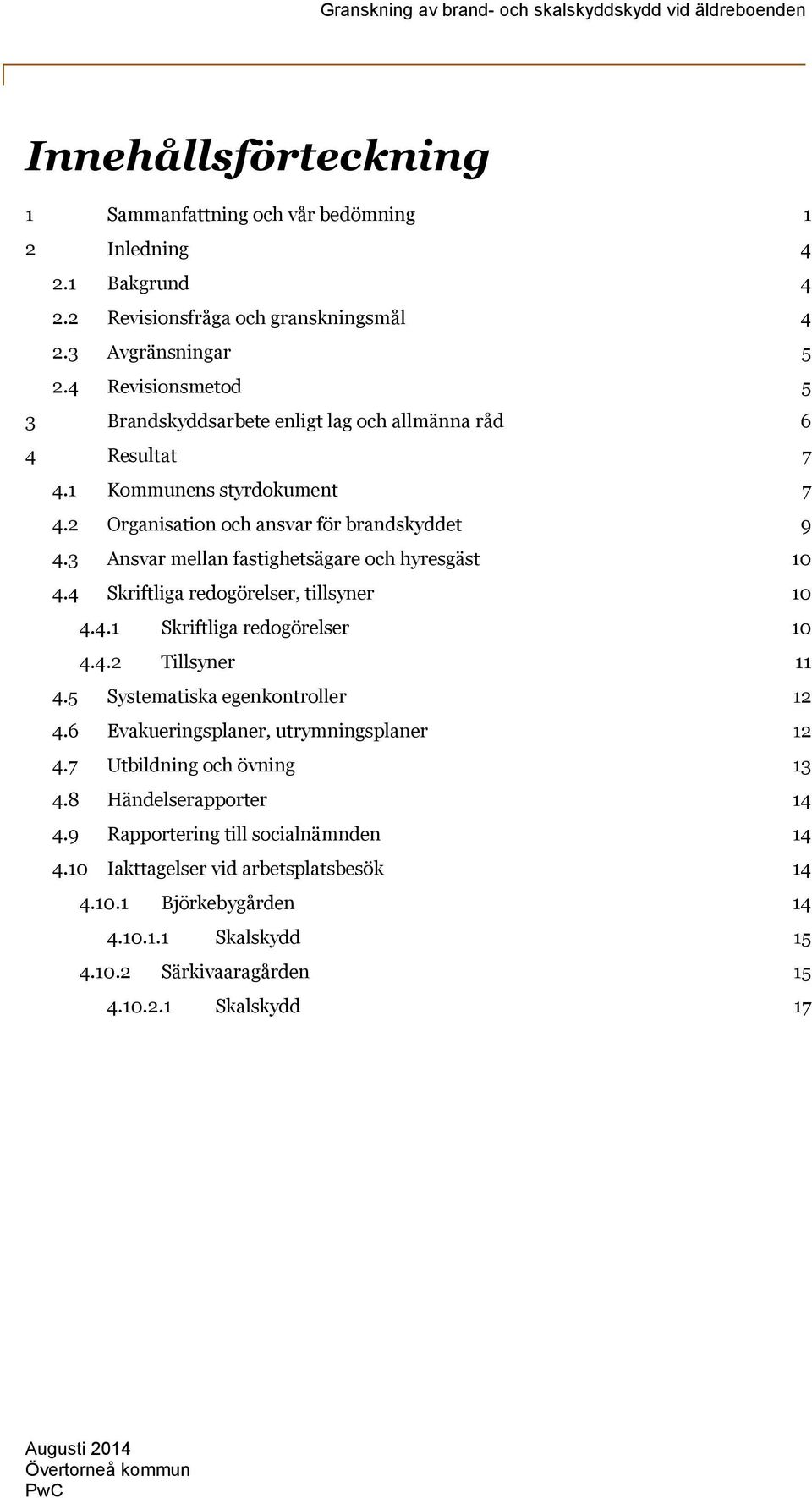 Granskning av brand- och skalskyddskydd vid äldreboenden

Innehållsförteckning

1 Sammanfattning och vår bedömning 1
2 Inledning 4
2.1 Bakgrund 4
2.2 Revisionsfråga och granskningsmål 4
2.3 Avgränsningar 5
2.4 Revisionsmetod 5
3 Brandskyddsarbete enligt lag och allmänna råd 6
4 Resultat 7
4.1 Kommunens styrdokument 7
4.2 Organisation och ansvar för brandskyddet 9
4.3 Ansvar mellan fastighetsägare och hyresgäst 10
4.4 Skriftliga redogörelser, tillsyner 10
4.4.1 Skriftliga redogörelser 10
4.4.2 Tillsyner 11
4.5 Systematiska egenkontroller 12
4.6 Evakueringsplaner, utrymningsplaner 12
4.7 Utbildning och övning 13
4.8 Händelserapporter 14
4.9 Rapportering till socialnämnden 14
4.10 Iakttagelser vid arbetsplatsbesök 14
4.10.1 Björkebygården 14
4.10.1.1 Skalskydd 15
4.10.2 Särkivaaragården 15
4.10.2.1 Skalskydd 17

Augusti 2014
Övertorneå kommun
PwC